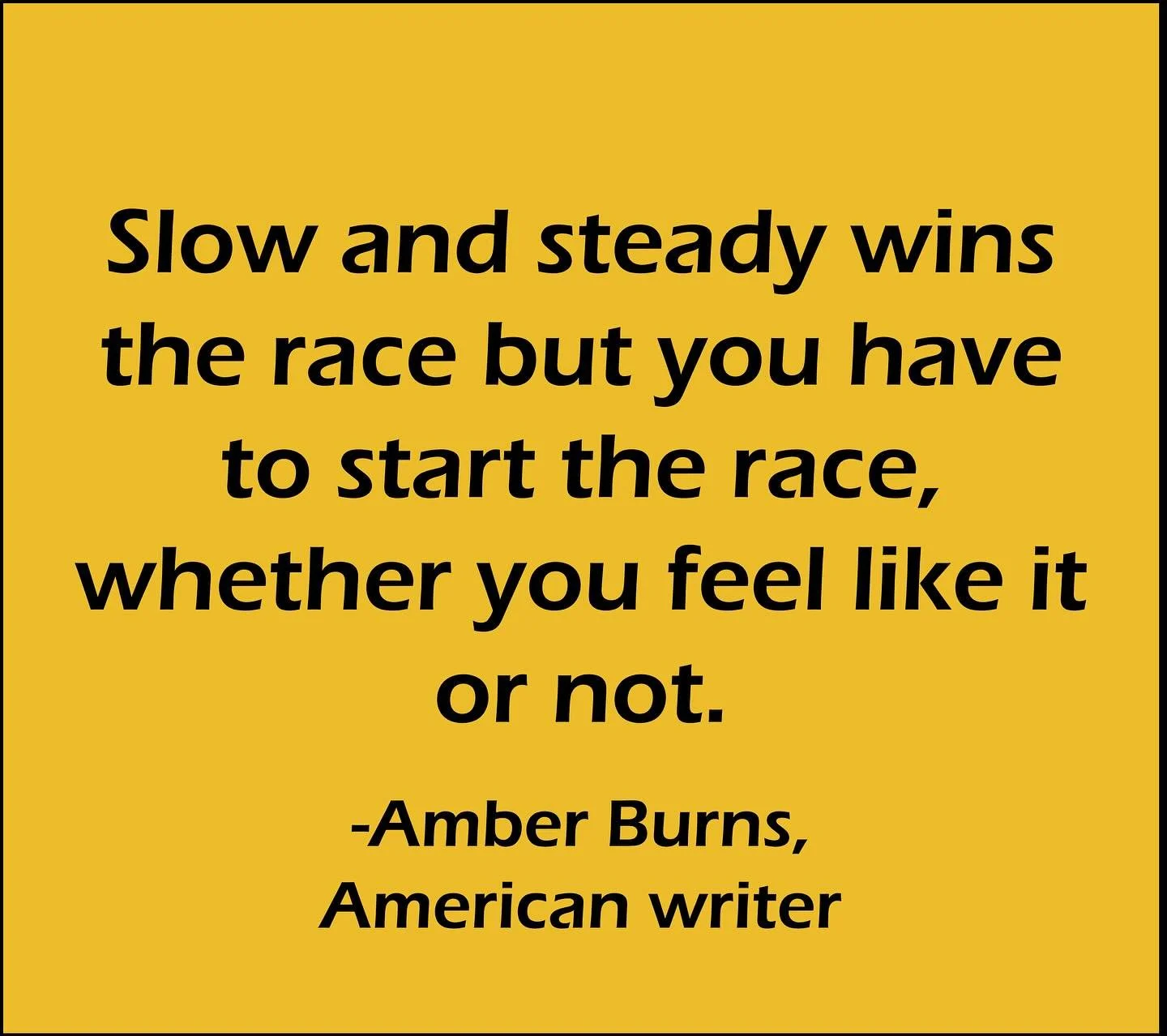 Slow and steady wins the race but you have to start the race, whether you feel like it or not.

-Amber Burns,
American writer